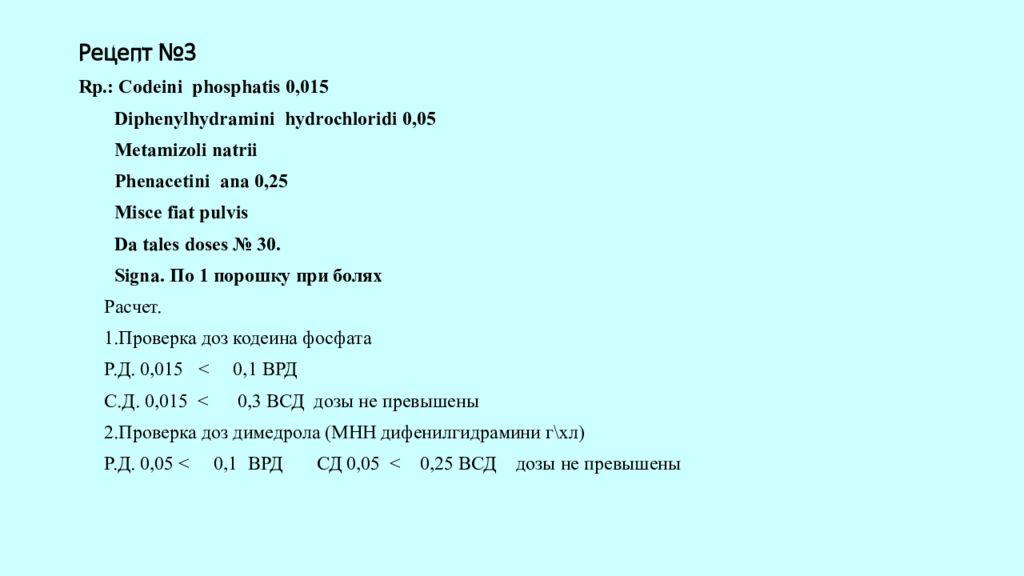 Рецепт №3

Rp.: Codeini phosphatis 0,015

Diphenylhydramini hydrochloridi 0,05

Metamizoli natrii

Phenacetini ana 0,25

Misce fiat pulvis

Da tales doses № 30.

Signa. По 1 порошку при болях

Расчет.

1.Проверка доз кодеина фосфата

Р.Д. 0,015 < 0,1 ВРД

С.Д. 0,015 < 0,3 ВСД дозы не превышены

2.Проверка доз димедрола (МНН дифенилгидрамини г\хл)

Р.Д. 0,05 < 0,1 ВРД СД 0,05 < 0,25 ВСД дозы не превышены